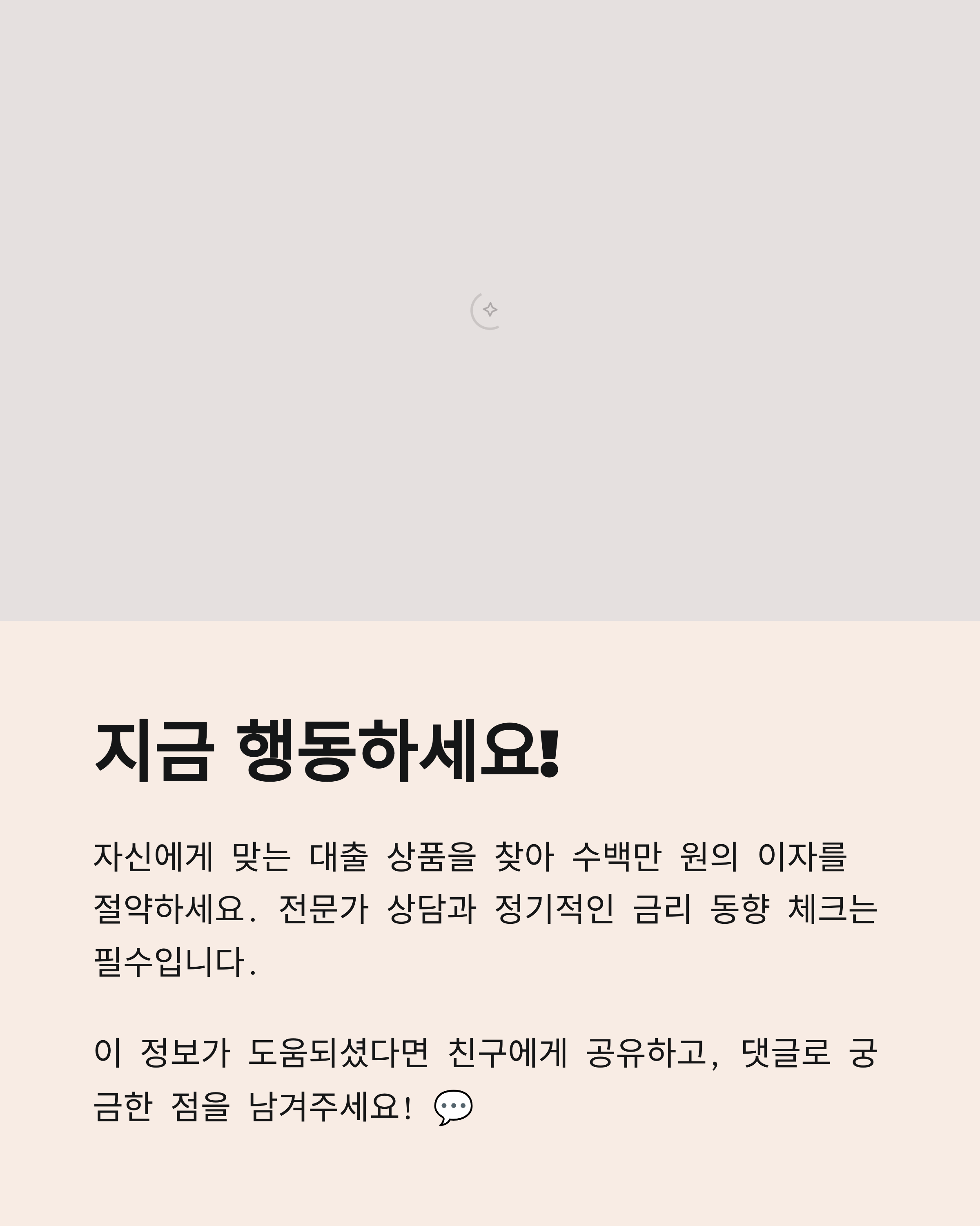 지금 행동하세요!

자신에게 맞는 대출 상품을 찾아 수백만 원의 이자를 절약하세요. 전문가 상담과 정기적인 금리 동향 체크는 필수입니다.

이 정보가 도움되셨다면 친구에게 공유하고, 댓글로 궁금한 점을 남겨주세요! 💬